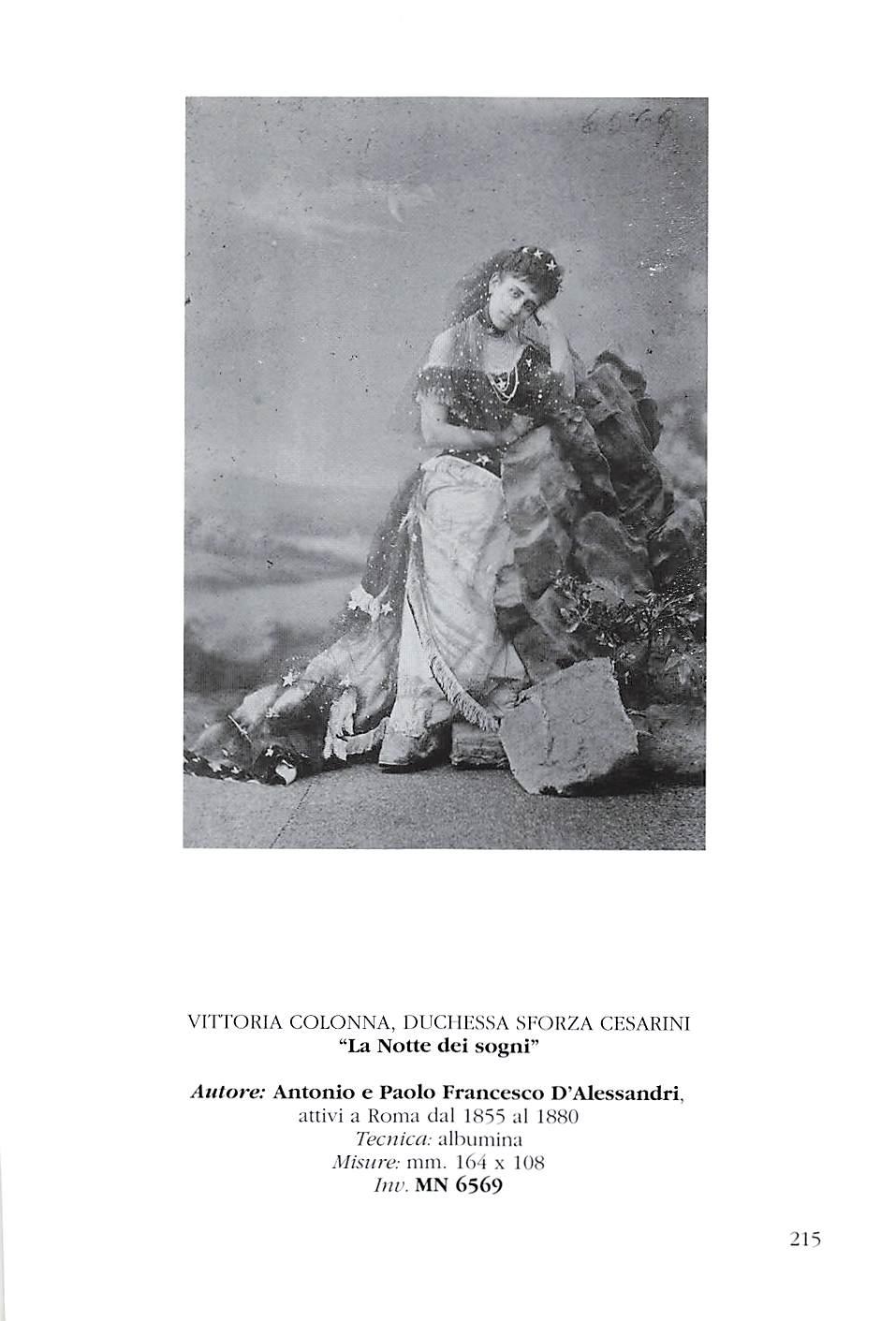 6569

VITTORIA COLONNA, DUCHESSA SFORZA CESARINI
"La Notte dei sogni"

Autore: Antonio e Paolo Francesco D'Alessandri,
attivi a Roma dal 1855 al 1880
Tecnica: albumina
Misure: mm. 164 x 108
Inv. MN 6569

215